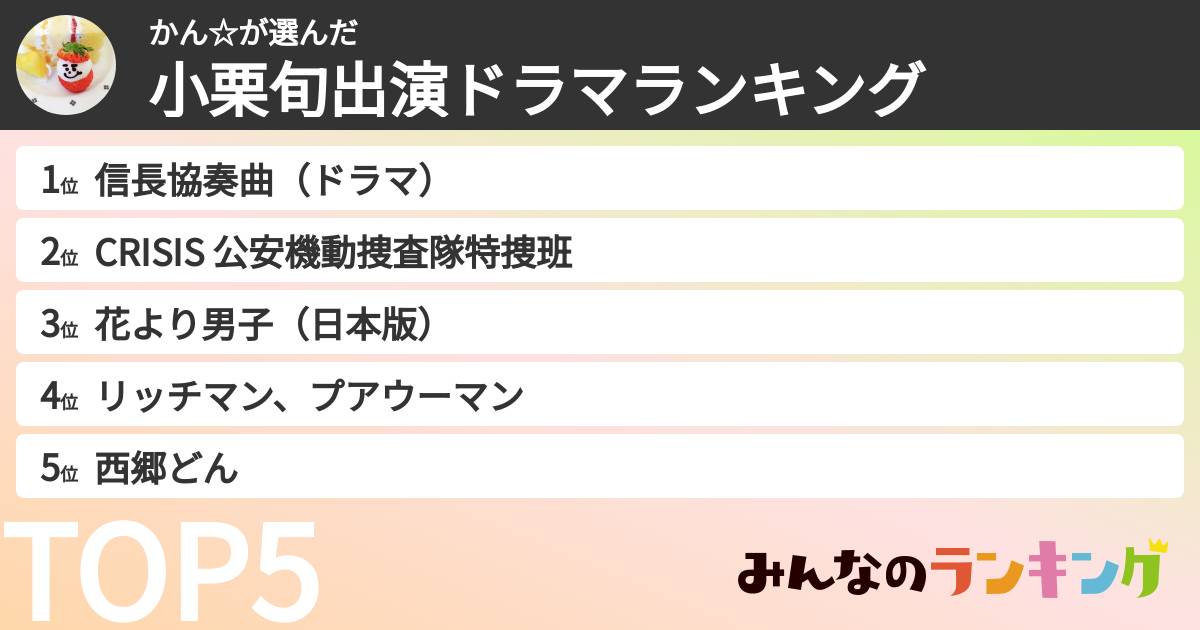 かん☆が選んだ
小栗旬出演ドラマランキング

1位 信長協奏曲（ドラマ）
2位 CRISIS 公安機動捜査隊特捜班
3位 花より男子（日本版）
4位 リッチマン、プアウーマン
5位 西郷どん

TOP5

みんなのランキング